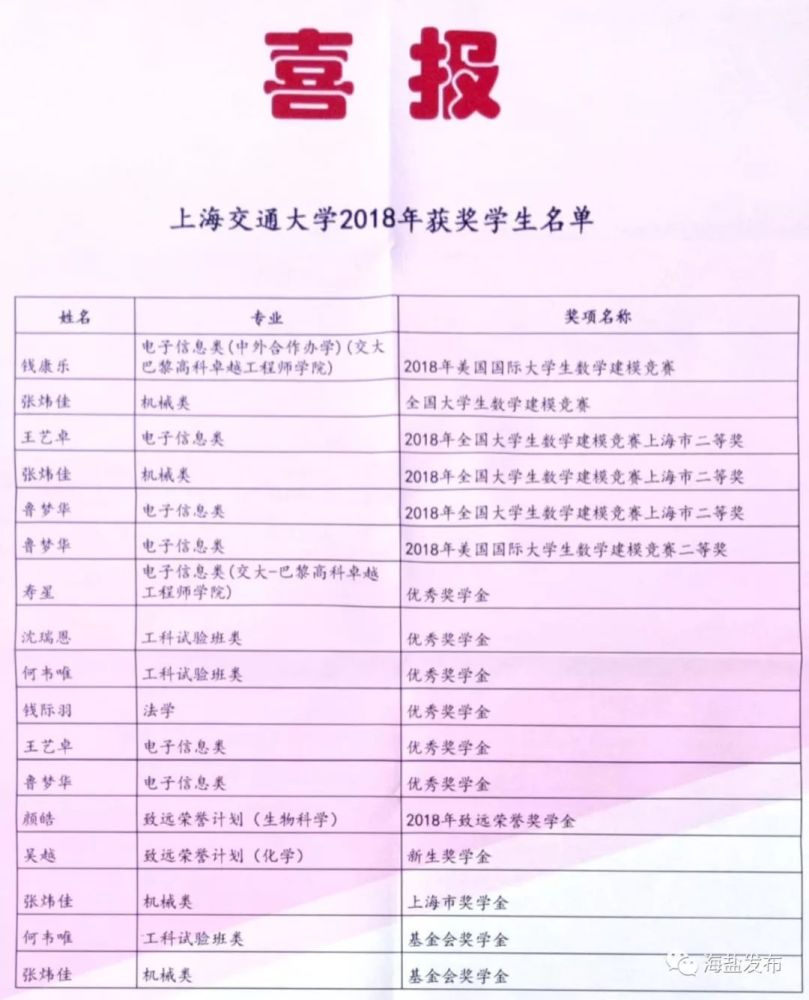 喜报

上海交通大学2018年获奖学生名单

| 姓名 | 专业 | 奖项名称 |
|---|---|---|
| 钱康乐 | 电子信息类(中外合作办学)(交大巴黎高科卓越工程师学院) | 2018年美国国际大学生数学建模竞赛 |
| 张炜佳 | 机械类 | 全国大学生数学建模竞赛 |
| 王艺卓 | 电子信息类 | 2018年全国大学生数学建模竞赛上海市二等奖 |
| 张炜佳 | 机械类 | 2018年全国大学生数学建模竞赛上海市二等奖 |
| 鲁梦华 | 电子信息类 | 2018年全国大学生数学建模竞赛上海市二等奖 |
| 鲁梦华 | 电子信息类 | 2018年美国国际大学生数学建模竞赛二等奖 |
| 寿星 | 电子信息类(交大-巴黎高科卓越工程师学院) | 优秀奖学金 |
| 沈瑞恩 | 工科试验班类 | 优秀奖学金 |
| 何韦唯 | 工科试验班类 | 优秀奖学金 |
| 钱际羽 | 法学 | 优秀奖学金 |
| 王艺卓 | 电子信息类 | 优秀奖学金 |
| 鲁梦华 | 电子信息类 | 优秀奖学金 |
| 颜皓 | 致远荣誉计划(生物科学) | 2018年致远荣誉奖学金 |
| 吴越 | 致远荣誉计划(化学) | 新生奖学金 |
| 张炜佳 | 机械类 | 上海市奖学金 |
| 何韦唯 | 工科试验班类 | 基金会奖学金 |
| 张炜佳 | 机械类 | 基金会奖学金 |

海盐发布